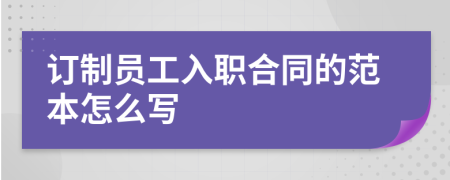 订制员工入职合同的范本怎么写